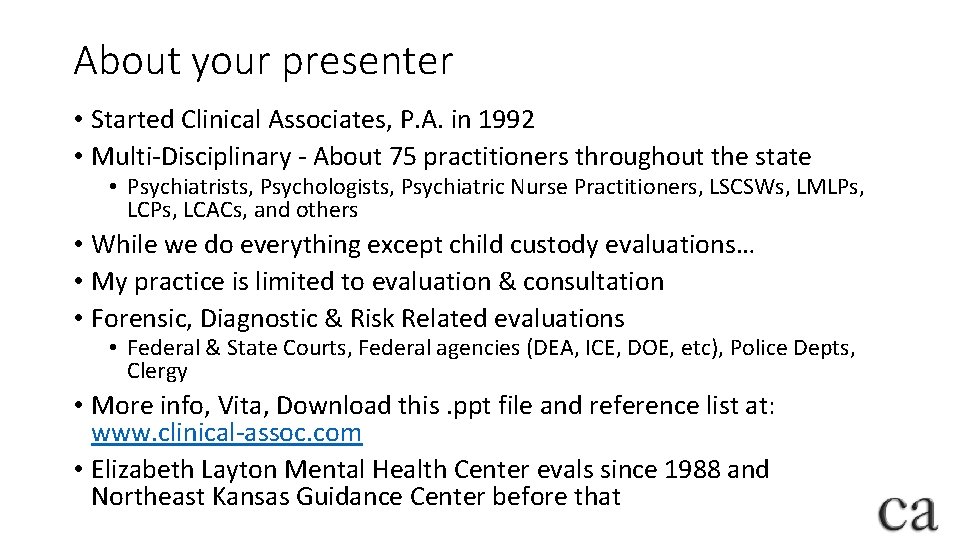 About your presenter

• Started Clinical Associates, P.A. in 1992
• Multi-Disciplinary - About 75 practitioners throughout the state
  • Psychiatrists, Psychologists, Psychiatric Nurse Practitioners, LSCSWs, LMLPs, LCPs, LCACs, and others
• While we do everything except child custody evaluations…
• My practice is limited to evaluation & consultation
• Forensic, Diagnostic & Risk Related evaluations
  • Federal & State Courts, Federal agencies (DEA, ICE, DOE, etc), Police Depts, Clergy
• More info, Vita, Download this .ppt file and reference list at: www.clinical-assoc.com
• Elizabeth Layton Mental Health Center evals since 1988 and Northeast Kansas Guidance Center before that

ca